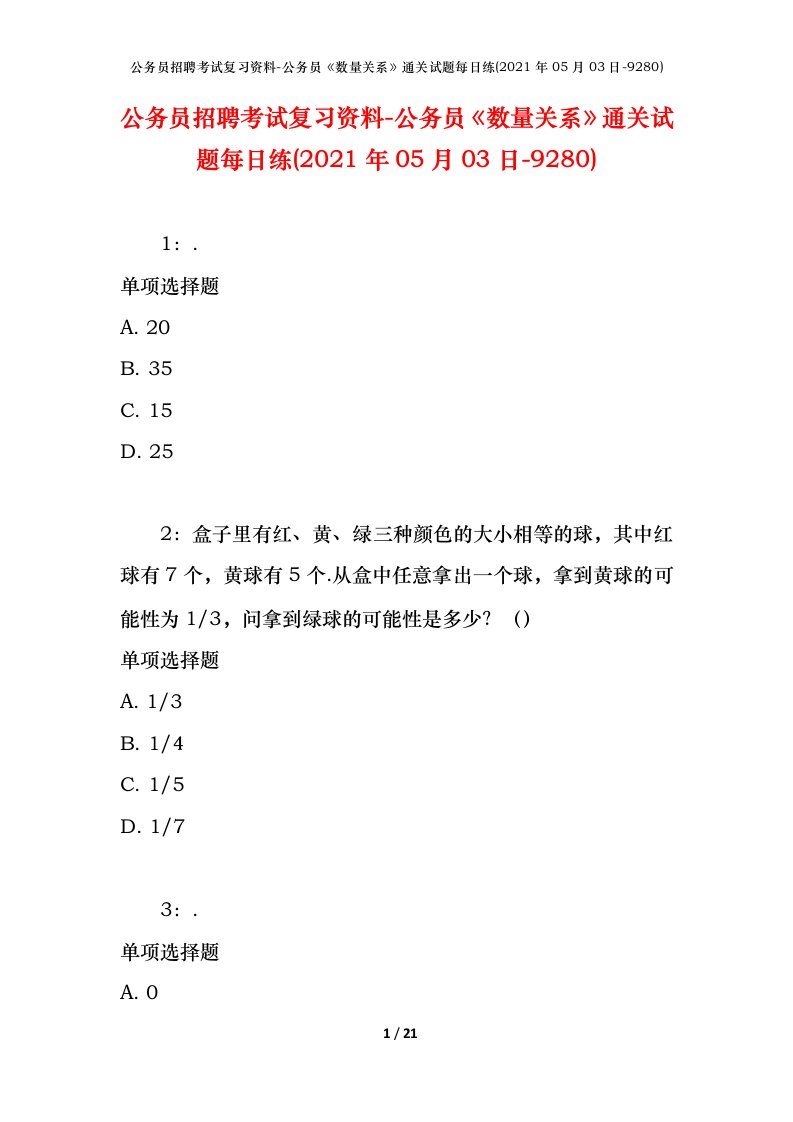 公务员招聘考试复习资料-公务员《数量关系》通关试题每日练(2021 年 05 月 03 日-9280)

公务员招聘考试复习资料-公务员《数量关系》通关试题每日练(2021 年 05 月 03 日-9280)

1：.

单项选择题

A. 20

B. 35

C. 15

D. 25

2：盒子里有红、黄、绿三种颜色的大小相等的球，其中红球有 7 个，黄球有 5 个.从盒中任意拿出一个球，拿到黄球的可能性为 1/3，问拿到绿球的可能性是多少？（）

单项选择题

A. 1/3

B. 1/4

C. 1/5

D. 1/7

3：.

单项选择题

A. 0

1 / 21